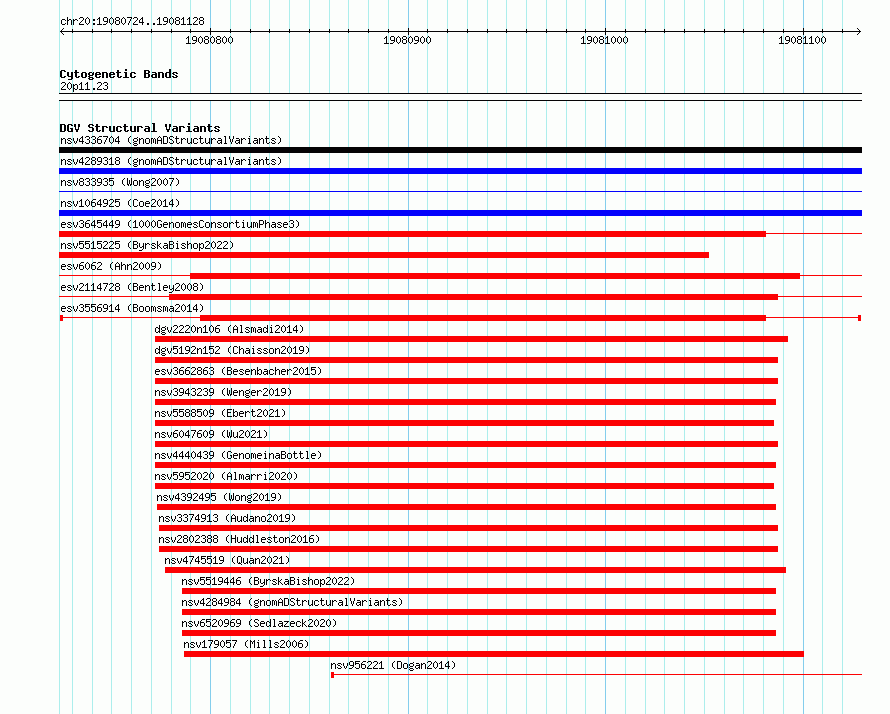 chr20:19080724..19081128

19080800
19080900
19081000
19081100

Cytogenetic Bands
20p11.23

DGV Structural Variants
nsv4336704 (gnomADStructuralVariants)
nsv4289318 (gnomADStructuralVariants)
nsv833935 (Wong2007)
nsv1064925 (Coe2014)
esv3645449 (1000GenomesConsortiumPhase3)
nsv5515225 (ByrskaBishop2022)
esv6062 (Ahn2009)
esv2114728 (Bentley2008)
esv3556914 (Boomsma2014)
dgv2220n106 (Alsmadi2014)
dgv5192n152 (Chaisson2019)
esv3662863 (Besenbacher2015)
nsv3943239 (Wenger2019)
nsv5588509 (Ebert2021)
nsv6047609 (Wu2021)
nsv4440439 (GenomeinaBottle)
nsv5952020 (Almarri2020)
nsv4392495 (Wong2019)
nsv3374913 (Audano2019)
nsv2802388 (Huddleston2016)
nsv4745519 (Quan2021)
nsv5519446 (ByrskaBishop2022)
nsv4284984 (gnomADStructuralVariants)
nsv6520969 (Sedlazeck2020)
nsv179057 (Mills2006)
nsv956221 (Dogan2014)